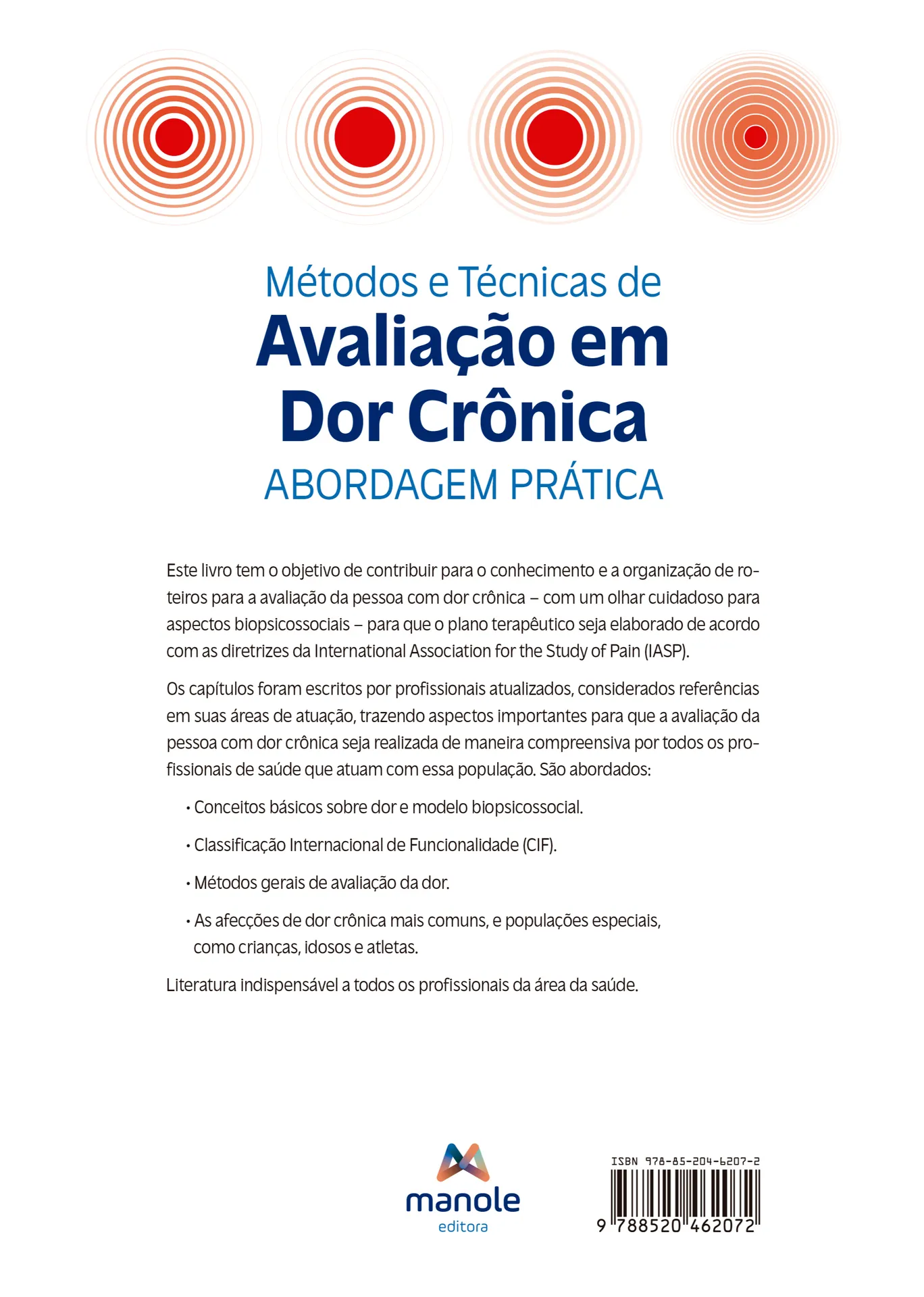 Métodos e Técnicas de
Avaliação em Dor Crônica
ABORDAGEM PRÁTICA

Este livro tem o objetivo de contribuir para o conhecimento e a organização de roteiros para a avaliação da pessoa com dor crônica – com um olhar cuidadoso para aspectos biopsicossociais – para que o plano terapêutico seja elaborado de acordo com as diretrizes da International Association for the Study of Pain (IASP).

Os capítulos foram escritos por profissionais atualizados, considerados referências em suas áreas de atuação, trazendo aspectos importantes para que a avaliação da pessoa com dor crônica seja realizada de maneira compreensiva por todos os profissionais de saúde que atuam com essa população. São abordados:

• Conceitos básicos sobre dor e modelo biopsicossocial.

• Classificação Internacional de Funcionalidade (CIF).

• Métodos gerais de avaliação da dor.

• As afecções de dor crônica mais comuns, e populações especiais, como crianças, idosos e atletas.

Literatura indispensável a todos os profissionais da área da saúde.

manole
editora

ISBN 978-85-204-6207-2
9 788520 462072